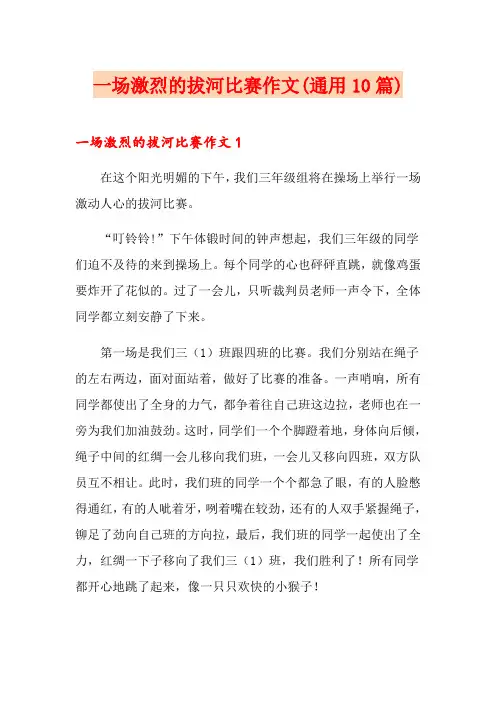 一场激烈的拔河比赛作文(通用10篇)

一场激烈的拔河比赛作文1

在这个阳光明媚的下午，我们三年级组将在操场上举行一场激动人心的拔河比赛。

“叮铃铃!”下午体锻时间的钟声想起，我们三年级的同学们迫不及待的来到操场上。每个同学的心也砰砰直跳，就像鸡蛋要炸开了花似的。过了一会儿，只听裁判员老师一声令下，全体同学都立刻安静了下来。

第一场是我们三（1）班跟四班的比赛。我们分别站在绳子的左右两边，面对面站着，做好了比赛的准备。一声哨响，所有同学都使出了全身的力气，都争着往自己班这边拉，老师也在一旁为我们加油鼓劲。这时，同学们一个个脚蹬着地，身体向后倾，绳子中间的红绸一会儿移向我们班，一会儿又移向四班，双方队员互不相让。此时，我们班的同学一个个都急了眼，有的人脸憋得通红，有的人呲着牙，咧着嘴在较劲，还有的人双手紧握绳子，铆足了劲向自己班的方向拉，最后，我们班的同学一起使出了全力，红绸一下子移向了我们三（1）班，我们胜利了！所有同学都开心地跳了起来，像一只只欢快的小猴子！